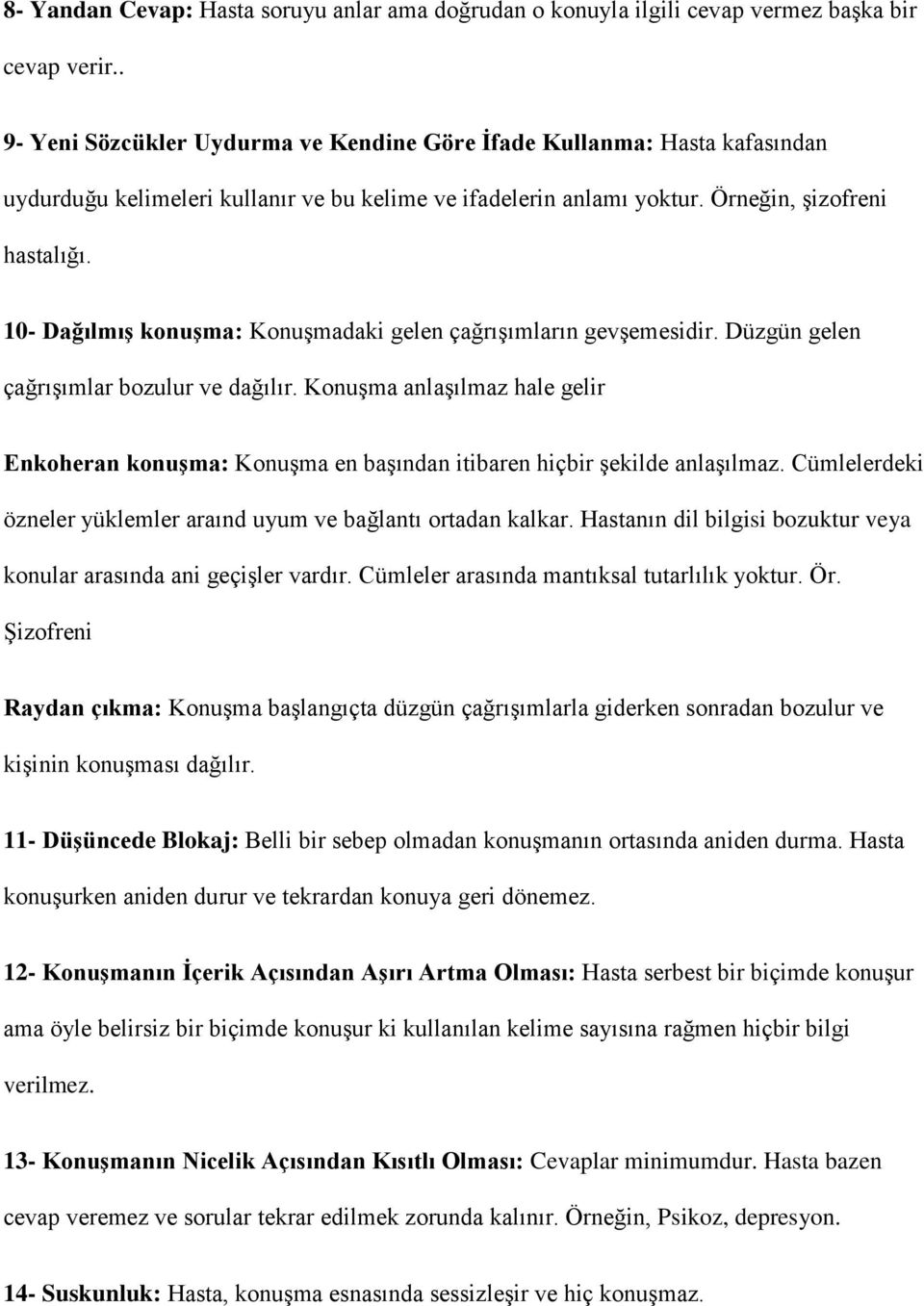 8- Yandan Cevap: Hasta soruyu anlar ama doğrudan o konuyla ilgili cevap vermez başka bir cevap verir..

9- Yeni Sözcükler Uydurma ve Kendine Göre İfade Kullanma: Hasta kafasından uydurduğu kelimeleri kullanır ve bu kelime ve ifadelerin anlamı yoktur. Örneğin, şizofreni hastalığı.

10- Dağılmış konuşma: Konuşmadaki gelen çağrışımların gevşemesidir. Düzgün gelen çağrışımlar bozulur ve dağılır. Konuşma anlaşılmaz hale gelir

Enkoheran konuşma: Konuşma en başından itibaren hiçbir şekilde anlaşılmaz. Cümlelerdeki özneler yüklemler araınd uyum ve bağlantı ortadan kalkar. Hastanın dil bilgisi bozuktur veya konular arasında ani geçişler vardır. Cümleler arasında mantıksal tutarlılık yoktur. Ör. Şizofreni

Raydan çıkma: Konuşma başlangıçta düzgün çağrışımlarla giderken sonradan bozulur ve kişinin konuşması dağılır.

11- Düşüncede Blokaj: Belli bir sebep olmadan konuşmanın ortasında aniden durma. Hasta konuşurken aniden durur ve tekrardan konuya geri dönemez.

12- Konuşmanın İçerik Açısından Aşırı Artma Olması: Hasta serbest bir biçimde konuşur ama öyle belirsiz bir biçimde konuşur ki kullanılan kelime sayısına rağmen hiçbir bilgi verilmez.

13- Konuşmanın Nicelik Açısından Kısıtlı Olması: Cevaplar minimumdur. Hasta bazen cevap veremez ve sorular tekrar edilmek zorunda kalınır. Örneğin, Psikoz, depresyon.

14- Suskunluk: Hasta, konuşma esnasında sessizleşir ve hiç konuşmaz.